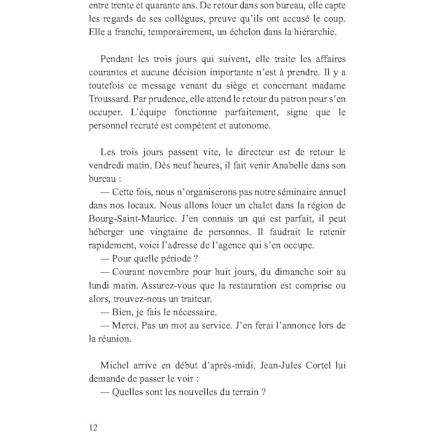 entre trente et quarante ans. De retour dans son bureau, elle capte les regards de ses collègues, preuve qu'ils ont accusé le coup. Elle a franchi, temporairement, un échelon dans la hiérarchie.

Pendant les trois jours qui suivent, elle traite les affaires courantes et aucune décision importante n'est à prendre. Il y a toutefois ce message venant du siège et concernant madame Troussard. Par prudence, elle attend le retour du patron pour s'en occuper. L'équipe fonctionne parfaitement, signe que le personnel recruté est compétent et autonome.

Les trois jours passent vite, le directeur est de retour le vendredi matin. Dès neuf heures, il fait venir Anabelle dans son bureau :

— Cette fois, nous n'organiserons pas notre séminaire annuel dans nos locaux. Nous allons louer un chalet dans la région de Bourg-Saint-Maurice. J'en connais un qui est parfait, il peut héberger une vingtaine de personnes. Il faudrait le retenir rapidement, voici l'adresse de l'agence qui s'en occupe.

— Pour quelle période ?

— Courant novembre pour huit jours, du dimanche soir au lundi matin. Assurez-vous que la restauration est comprise ou alors, trouvez-nous un traiteur.

— Bien, je fais le nécessaire.

— Merci. Pas un mot au service. J'en ferai l'annonce lors de la réunion.

Michel arrive en début d'après-midi. Jean-Jules Cortel lui demande de passer le voir :

— Quelles sont les nouvelles du terrain ?

12